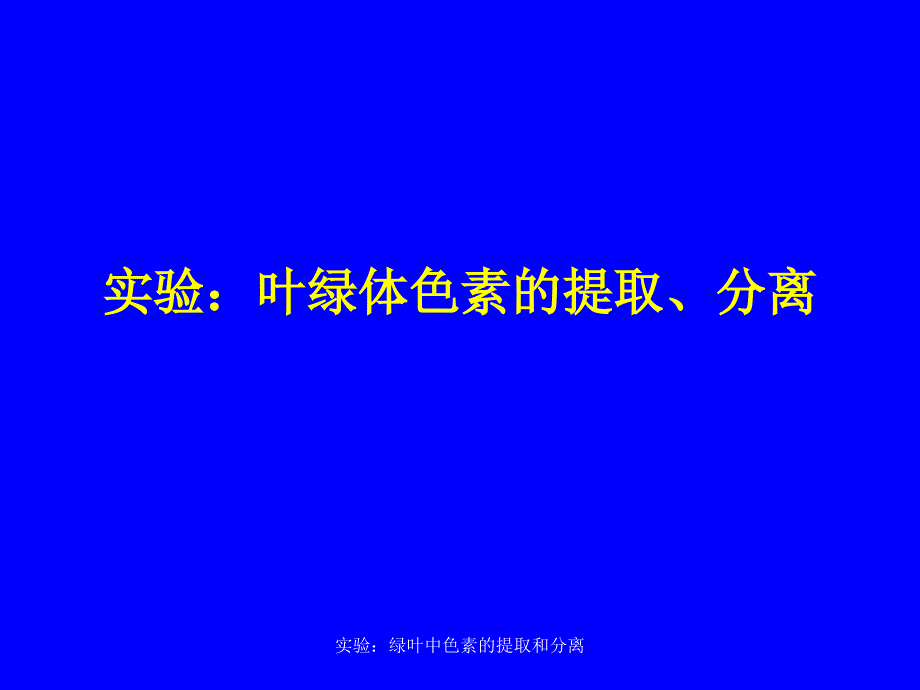 实验：叶绿体色素的提取、分离

实验：绿叶中色素的提取和分离